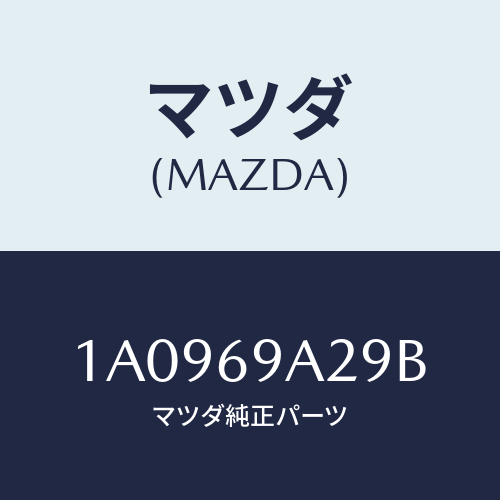 マツダ
(MAZDA)

1A0969A29B
マツダ純正パーツ